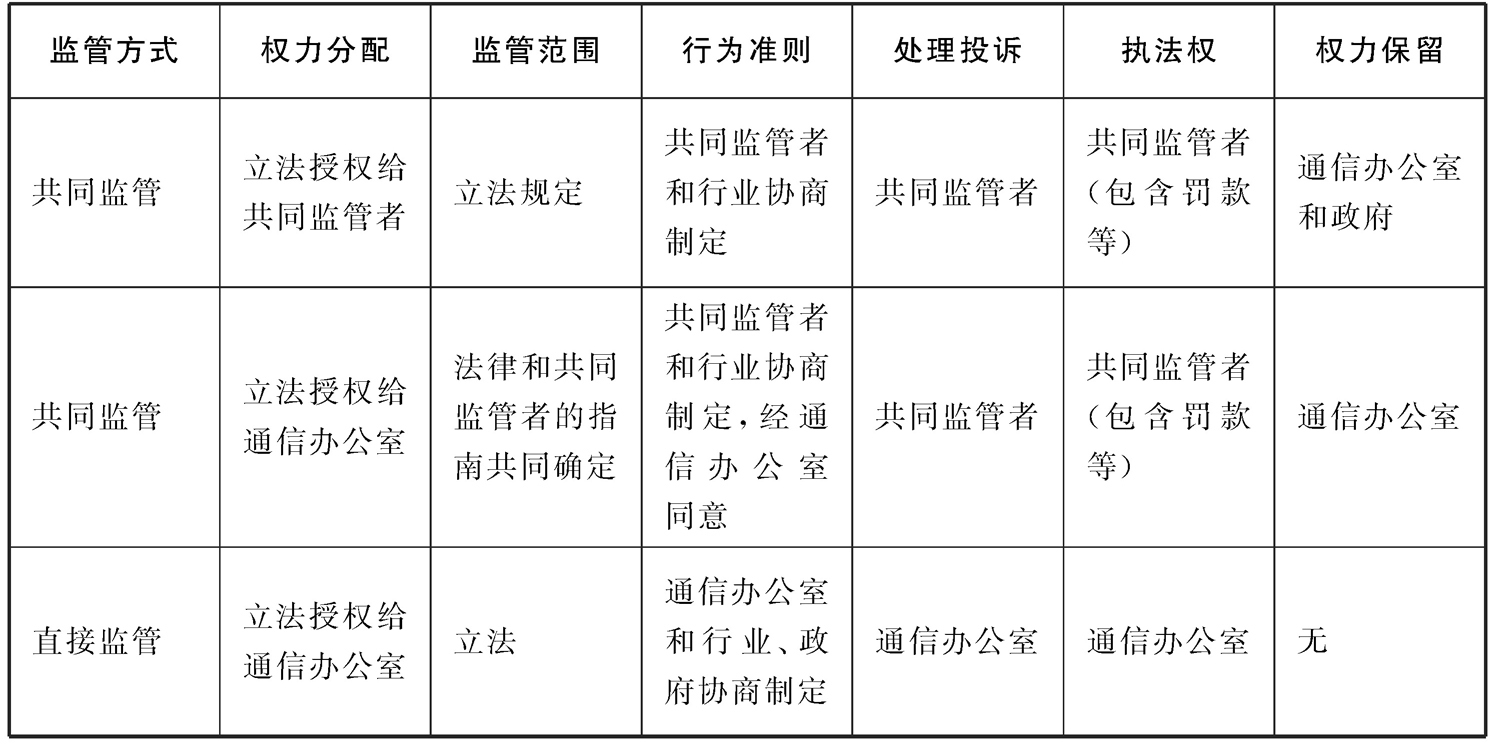 | 监管方式 | 权力分配 | 监管范围 | 行为准则 | 处理投诉 | 执法权 | 权力保留 |
|---|---|---|---|---|---|---|
| 共同监管 | 立法授权给共同监管者 | 立法规定 | 共同监管者和行业协商制定 | 共同监管者 | 共同监管者（包含罚款等） | 通信办公室和政府 |
| 共同监管 | 立法授权给通信办公室 | 法律和共同监管者的指南共同确定 | 共同监管者和行业协商制定，经通信办公室同意 | 共同监管者 | 共同监管者（包含罚款等） | 通信办公室 |
| 直接监管 | 立法授权给通信办公室 | 立法 | 通信办公室和行业、政府协商制定 | 通信办公室 | 通信办公室 | 无 |